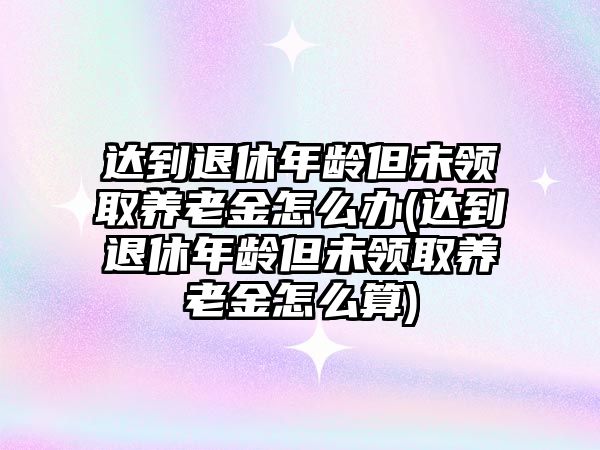 达到退休年龄但未领取养老金怎么办(达到退休年龄但未领取养老金怎么算)